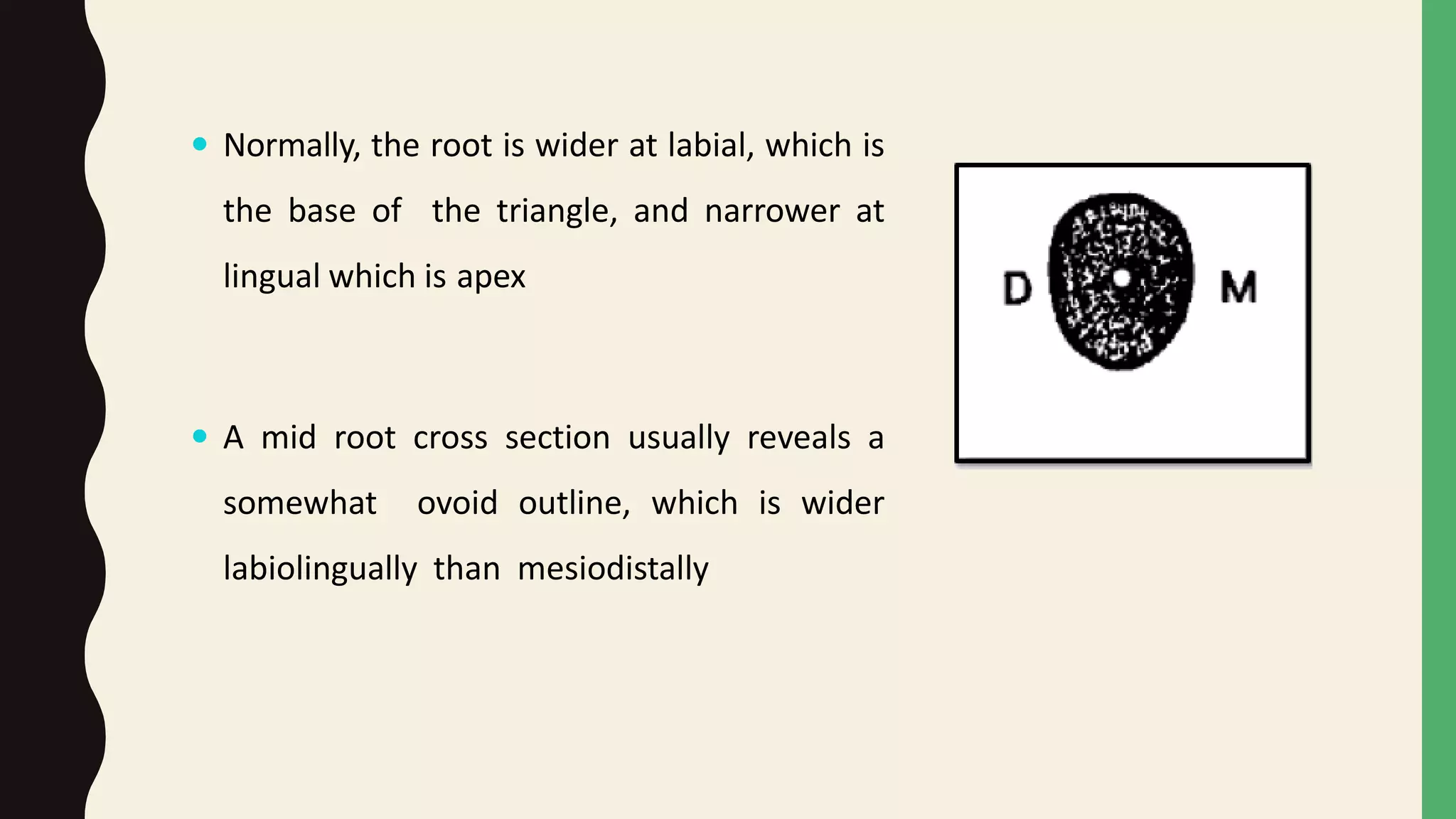 • Normally, the root is wider at labial, which is the base of the triangle, and narrower at lingual which is apex

• A mid root cross section usually reveals a somewhat ovoid outline, which is wider labiolingually than mesiodistally

D

M